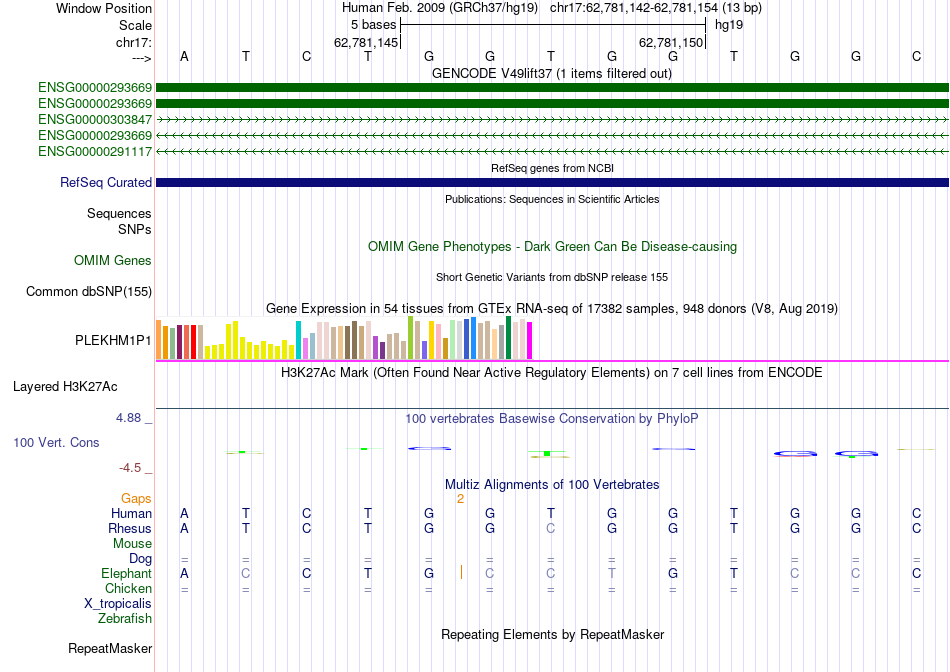 Window Position Human Feb. 2009 (GRCh37/hg19) chr17:62,781,142-62,781,154 (13 bp)
Scale 5 bases hg19
chr17: 62,781,145 62,781,150
---> A T C T G G T G G T G G C
GENCODE V49lift37 (1 items filtered out)
ENSG00000293669
ENSG00000293669
ENSG00000303847
ENSG00000293669
ENSG00000291117
RefSeq genes from NCBI
RefSeq Curated
Publications: Sequences in Scientific Articles
Sequences
SNPs
OMIM Gene Phenotypes - Dark Green Can Be Disease-causing
OMIM Genes
Short Genetic Variants from dbSNP release 155
Common dbSNP(155)
Gene Expression in 54 tissues from GTEx RNA-seq of 17382 samples, 948 donors (V8, Aug 2019)
PLEKHM1P1
H3K27Ac Mark (Often Found Near Active Regulatory Elements) on 7 cell lines from ENCODE
Layered H3K27Ac
4.88 _
100 vertebrates Basewise Conservation by PhyloP
100 Vert. Cons
-4.5 _
Multiz Alignments of 100 Vertebrates
Gaps 2
Human A T C T G G T G G T G G C
Rhesus A T C T G G C G G T G G C
Mouse
Dog = = = = = = = = = = = = =
Elephant A C C T G C C T G T C C C
Chicken = = = = = = = = = = = = =
X_tropicalis
Zebrafish
Repeating Elements by RepeatMasker
RepeatMasker